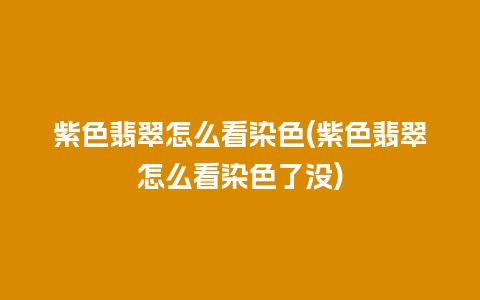 紫色翡翠怎么看染色(紫色翡翠怎么看染色了没)